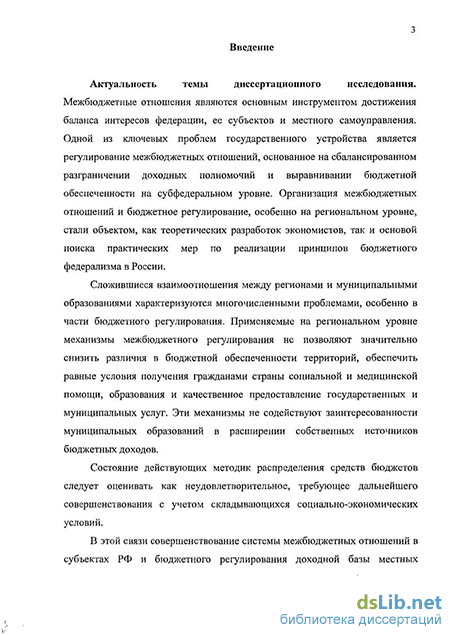 3

Введение

Актуальность темы диссертационного исследования. Межбюджетные отношения являются основным инструментом достижения баланса интересов федерации, ее субъектов и местного самоуправления. Одной из ключевых проблем государственного устройства является регулирование межбюджетных отношений, основанное на сбалансированном разграничении доходных полномочий и выравнивании бюджетной обеспеченности на субфедеральном уровне. Организация межбюджетных отношений и бюджетное регулирование, особенно на региональном уровне, стали объектом, как теоретических разработок экономистов, так и основой поиска практических мер по реализации принципов бюджетного федерализма в России.

Сложившиеся взаимоотношения между регионами и муниципальными образованиями характеризуются многочисленными проблемами, особенно в части бюджетного регулирования. Применяемые на региональном уровне механизмы межбюджетного регулирования не позволяют значительно снизить различия в бюджетной обеспеченности территорий, обеспечить равные условия получения гражданами страны социальной и медицинской помощи, образования и качественное предоставление государственных и муниципальных услуг. Эти механизмы не содействуют заинтересованности муниципальных образований в расширении собственных источников бюджетных доходов.

Состояние действующих методик распределения средств бюджетов следует оценивать как неудовлетворительное, требующее дальнейшего совершенствования с учетом складывающихся социально-экономических условий.

В этой связи совершенствование системы межбюджетных отношений в субъектах РФ и бюджетного регулирования доходной базы местных

dsLib.net
библиотека диссертаций